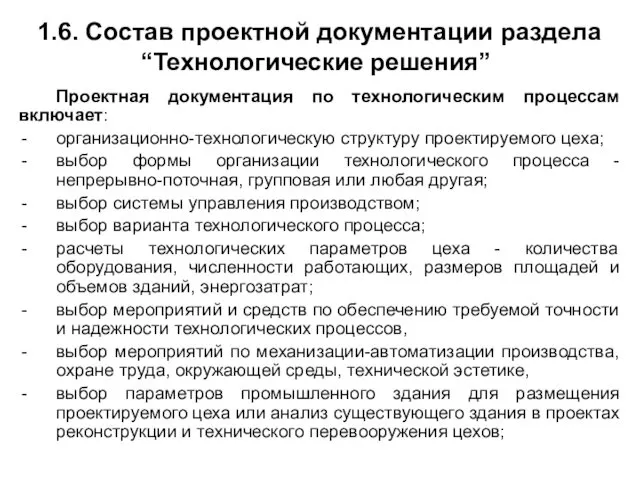 1.6. Состав проектной документации раздела “Технологические решения”

Проектная документация по технологическим процессам включает:

- организационно-технологическую структуру проектируемого цеха;
- выбор формы организации технологического процесса - непрерывно-поточная, групповая или любая другая;
- выбор системы управления производством;
- выбор варианта технологического процесса;
- расчеты технологических параметров цеха - количества оборудования, численности работающих, размеров площадей и объемов зданий, энергозатрат;
- выбор мероприятий и средств по обеспечению требуемой точности и надежности технологических процессов,
- выбор мероприятий по механизации-автоматизации производства, охране труда, окружающей среды, технической эстетике,
- выбор параметров промышленного здания для размещения проектируемого цеха или анализ существующего здания в проектах реконструкции и технического перевооружения цехов;